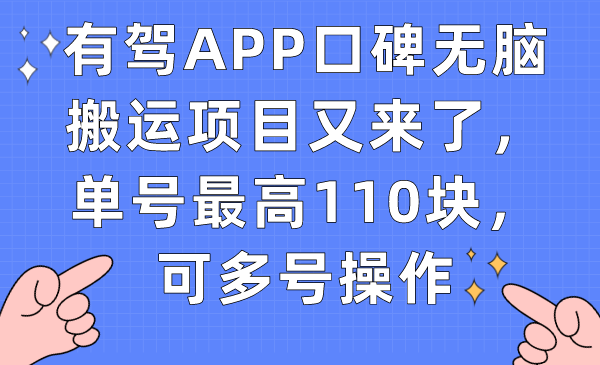 有驾APP口碑无脑搬运项目又来了，单号最高110块，可多号操作